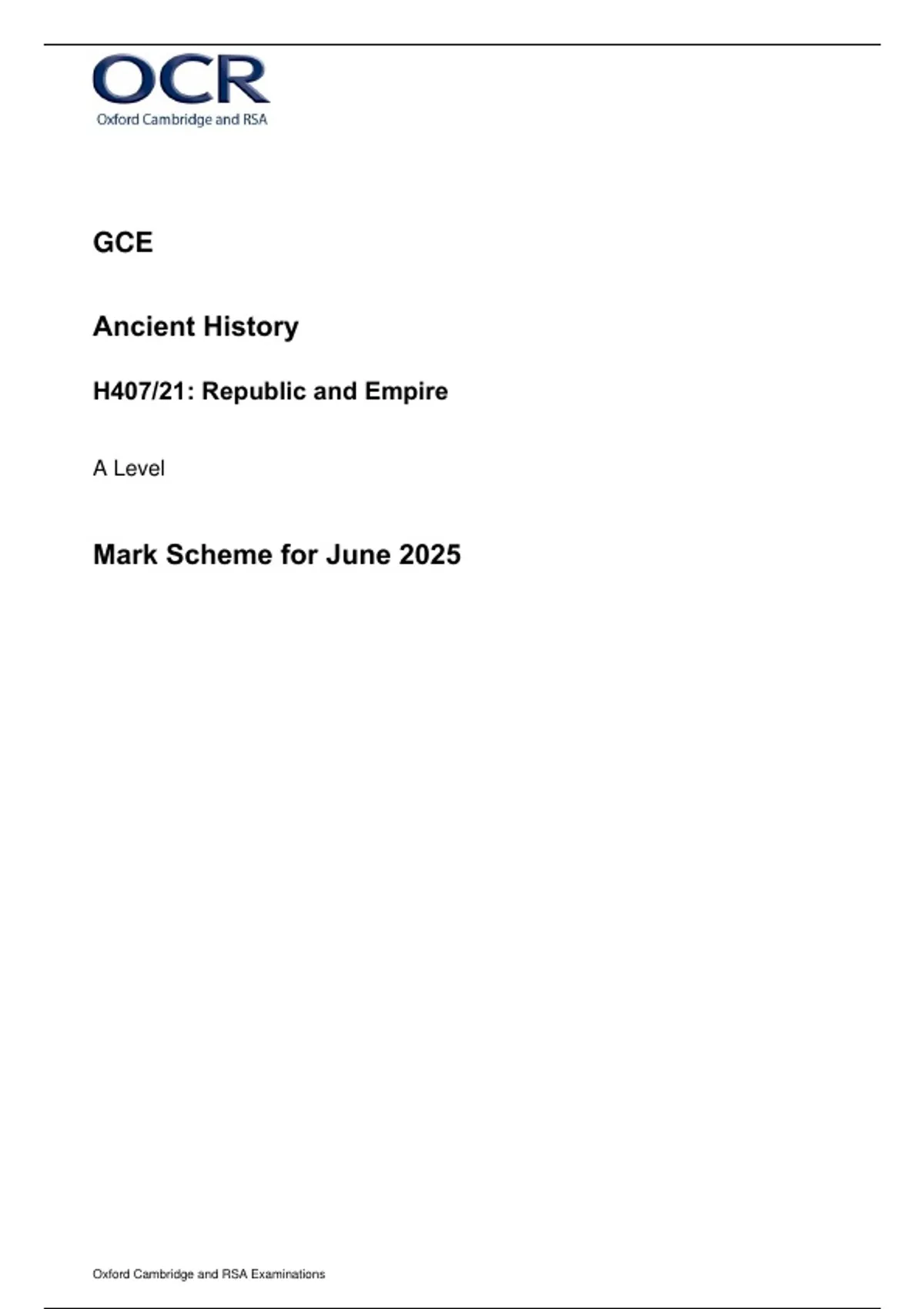 OCR
Oxford Cambridge and RSA

GCE

Ancient History

H407/21: Republic and Empire

A Level

Mark Scheme for June 2025

Oxford Cambridge and RSA Examinations